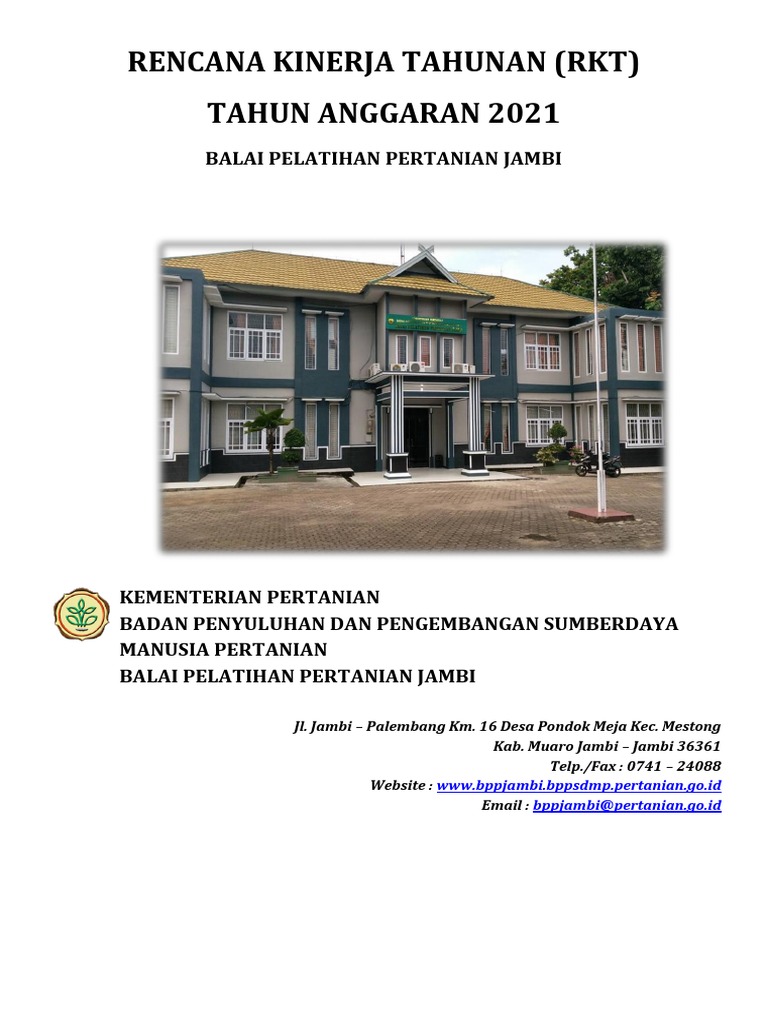 RENCANA KINERJA TAHUNAN (RKT)

TAHUN ANGGARAN 2021

BALAI PELATIHAN PERTANIAN JAMBI

KEMENTERIAN PERTANIAN
BADAN PENYULUHAN DAN PENGEMBANGAN SUMBERDAYA MANUSIA PERTANIAN
BALAI PELATIHAN PERTANIAN JAMBI

Jl. Jambi – Palembang Km. 16 Desa Pondok Meja Kec. Mestong
Kab. Muaro Jambi – Jambi 36361
Telp./Fax : 0741 – 24088
Website : www.bppjambi.bppsdmp.pertanian.go.id
Email : bppjambi@pertanian.go.id